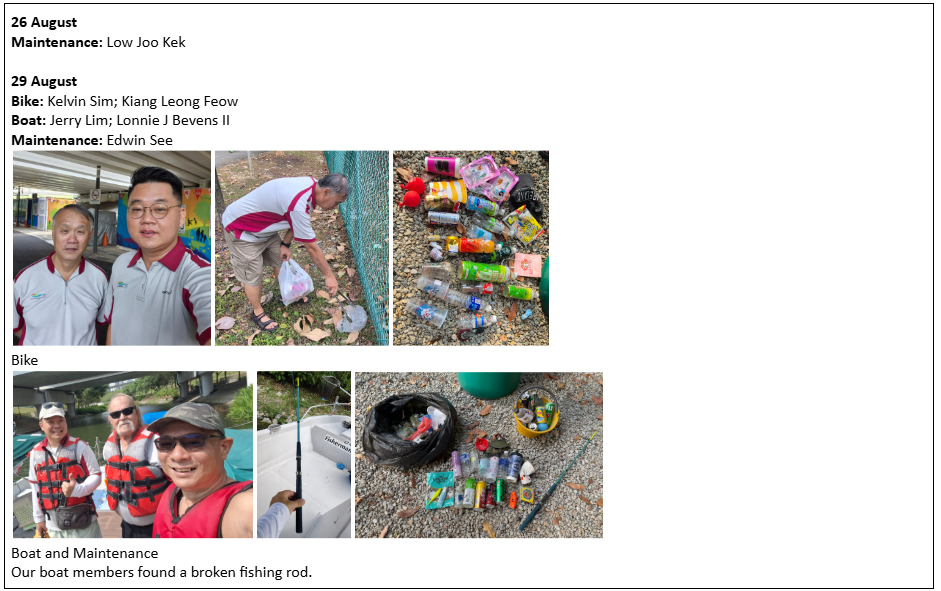 26 August
Maintenance: Low Joo Kek

29 August
Bike: Kelvin Sim; Kiang Leong Feow
Boat: Jerry Lim; Lonnie J Bevens II
Maintenance: Edwin See

Bike

Boat and Maintenance
Our boat members found a broken fishing rod.